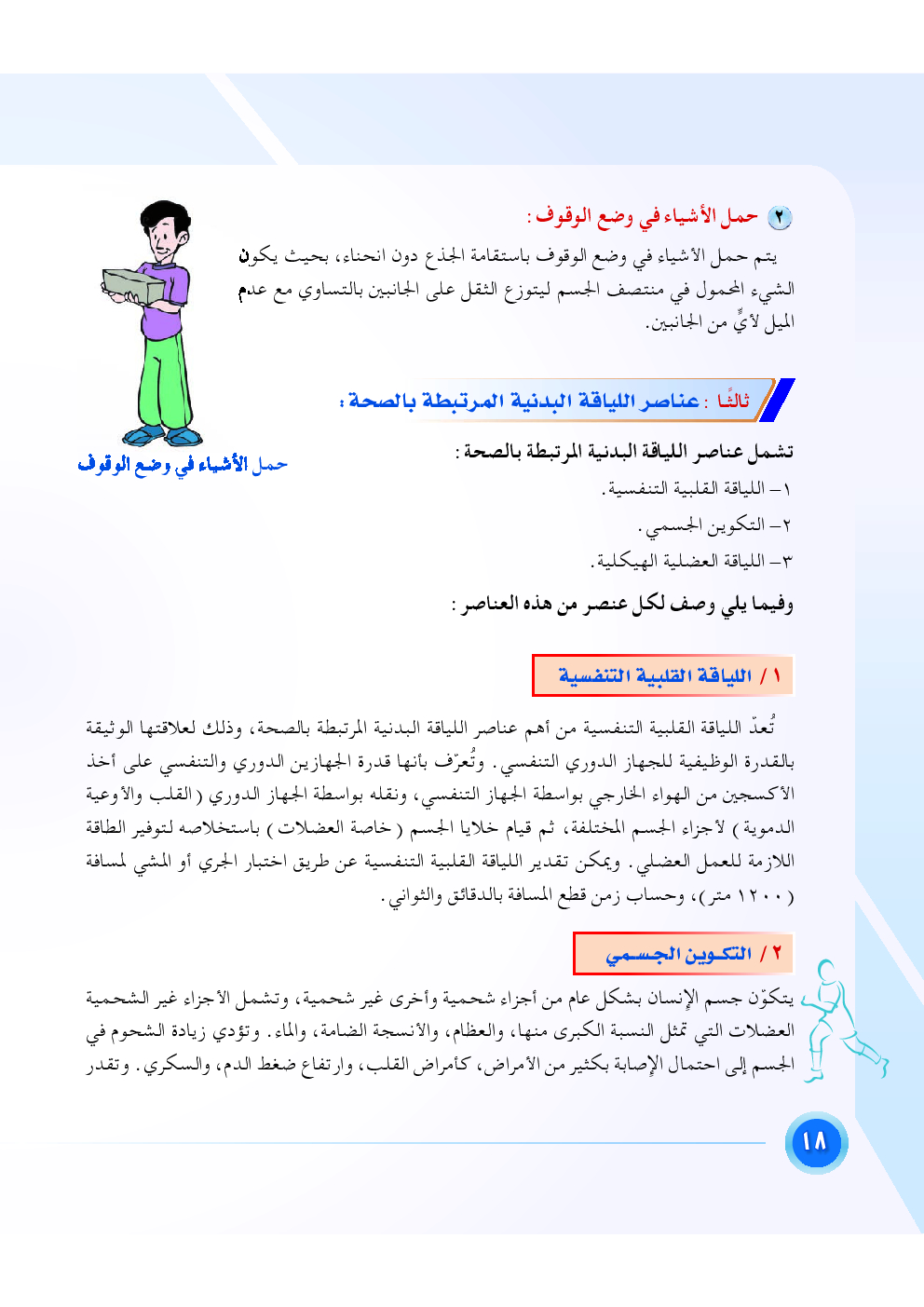 ٢ حمل الأشياء في وضع الوقوف :

يتم حمل الأشياء في وضع الوقوف باستقامة الجذع دون انحناء، بحيث يكون الشيء المحمول في منتصف الجسم ليتوزع الثقل على الجانبين بالتساوي مع عدم الميل لأيٍّ من الجانبين.

حمل الأشياء في وضع الوقوف

ثالثًا : عناصر اللياقة البدنية المرتبطة بالصحة :

تشمل عناصر اللياقة البدنية المرتبطة بالصحة :

١– اللياقة القلبية التنفسية.

٢– التكوين الجسمي.

٣– اللياقة العضلية الهيكلية.

وفيما يلي وصف لكل عنصر من هذه العناصر :

١ / اللياقة القلبية التنفسية

تُعدّ اللياقة القلبية التنفسية من أهم عناصر اللياقة البدنية المرتبطة بالصحة، وذلك لعلاقتها الوثيقة بالقدرة الوظيفية للجهاز الدوري التنفسي. وتُعرّف بأنها قدرة الجهازين الدوري والتنفسي على أخذ الأكسجين من الهواء الخارجي بواسطة الجهاز التنفسي، ونقله بواسطة الجهاز الدوري ( القلب والأوعية الدموية ) لأجزاء الجسم المختلفة، ثم قيام خلايا الجسم ( خاصة العضلات ) باستخلاصه لتوفير الطاقة اللازمة للعمل العضلي. ويمكن تقدير اللياقة القلبية التنفسية عن طريق اختبار الجري أو المشي لمسافة ( ١٢٠٠ متر)، وحساب زمن قطع المسافة بالدقائق والثواني.

٢ / التكوين الجسمي

يتكوّن جسم الإنسان بشكل عام من أجزاء شحمية وأخرى غير شحمية، وتشمل الأجزاء غير الشحمية العضلات التي تمثل النسبة الكبرى منها، والعظام، والأنسجة الضامة، والماء. وتؤدي زيادة الشحوم في الجسم إلى احتمال الإصابة بكثير من الأمراض، كأمراض القلب، وارتفاع ضغط الدم، والسكري. وتقدر

١٨